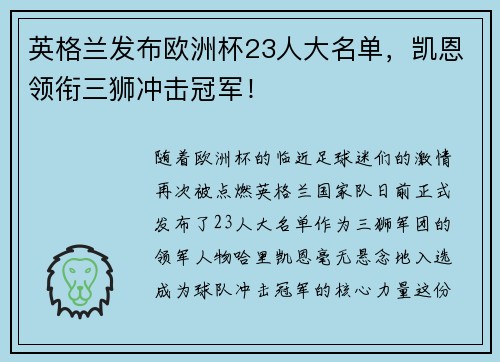 英格兰发布欧洲杯23人大名单，凯恩领衔三狮冲击冠军！

随着欧洲杯的临近足球迷们的激情再次被点燃英格兰国家队日前正式发布了23人大名单作为三狮军团的领军人物哈里凯恩毫无悬念地入选成为球队冲击冠军的核心力量这份